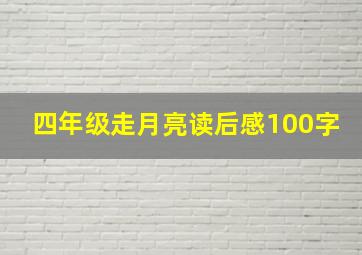 四年级走月亮读后感100字